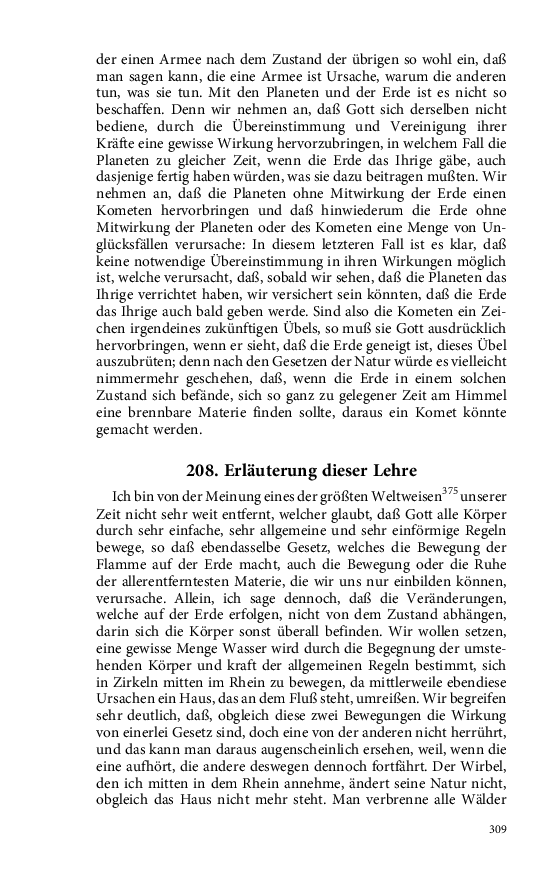 der einen Armee nach dem Zustand der übrigen so wohl ein, daß man sagen kann, die eine Armee ist Ursache, warum die anderen tun, was sie tun. Mit den Planeten und der Erde ist es nicht so beschaffen. Denn wir nehmen an, daß Gott sich derselben nicht bediene, durch die Übereinstimmung und Vereinigung ihrer Kräfte eine gewisse Wirkung hervorzubringen, in welchem Fall die Planeten zu gleicher Zeit, wenn die Erde das Ihrige gäbe, auch dasjenige fertig haben würden, was sie dazu beitragen mußten. Wir nehmen an, daß die Planeten ohne Mitwirkung der Erde einen Kometen hervorbringen und daß hinwiederum die Erde ohne Mitwirkung der Planeten oder des Kometen eine Menge von Unglücksfällen verursache: In diesem letzteren Fall ist es klar, daß keine notwendige Übereinstimmung in ihren Wirkungen möglich ist, welche verursacht, daß, sobald wir sehen, daß die Planeten das Ihrige verrichtet haben, wir versichert sein könnten, daß die Erde das Ihrige auch bald geben werde. Sind also die Kometen ein Zeichen irgendeines zukünftigen Übels, so muß sie Gott ausdrücklich hervorbringen, wenn er sieht, daß die Erde geneigt ist, dieses Übel auszubrüten; denn nach den Gesetzen der Natur würde es vielleicht nimmermehr geschehen, daß, wenn die Erde in einem solchen Zustand sich befände, sich so ganz zu gelegener Zeit am Himmel eine brennbare Materie finden sollte, daraus ein Komet könnte gemacht werden.

208. Erläuterung dieser Lehre

Ich bin von der Meinung eines der größten Weltweisen$^{375}$ unserer Zeit nicht sehr weit entfernt, welcher glaubt, daß Gott alle Körper durch sehr einfache, sehr allgemeine und sehr einförmige Regeln bewege, so daß ebendasselbe Gesetz, welches die Bewegung der Flamme auf der Erde macht, auch die Bewegung oder die Ruhe der allerentferntesten Materie, die wir uns nur einbilden können, verursache. Allein, ich sage dennoch, daß die Veränderungen, welche auf der Erde erfolgen, nicht von dem Zustand abhängen, darin sich die Körper sonst überall befinden. Wir wollen setzen, eine gewisse Menge Wasser wird durch die Begegnung der umstehenden Körper und kraft der allgemeinen Regeln bestimmt, sich in Zirkeln mitten im Rhein zu bewegen, da mittlerweile ebendiese Ursachen ein Haus, das an dem Fluß steht, umreißen. Wir begreifen sehr deutlich, daß, obgleich diese zwei Bewegungen die Wirkung von einerlei Gesetz sind, doch eine von der anderen nicht herrührt, und das kann man daraus augenscheinlich ersehen, weil, wenn die eine aufhört, die andere deswegen dennoch fortfährt. Der Wirbel, den ich mitten in dem Rhein annehme, ändert seine Natur nicht, obgleich das Haus nicht mehr steht. Man verbrenne alle Wälder

309